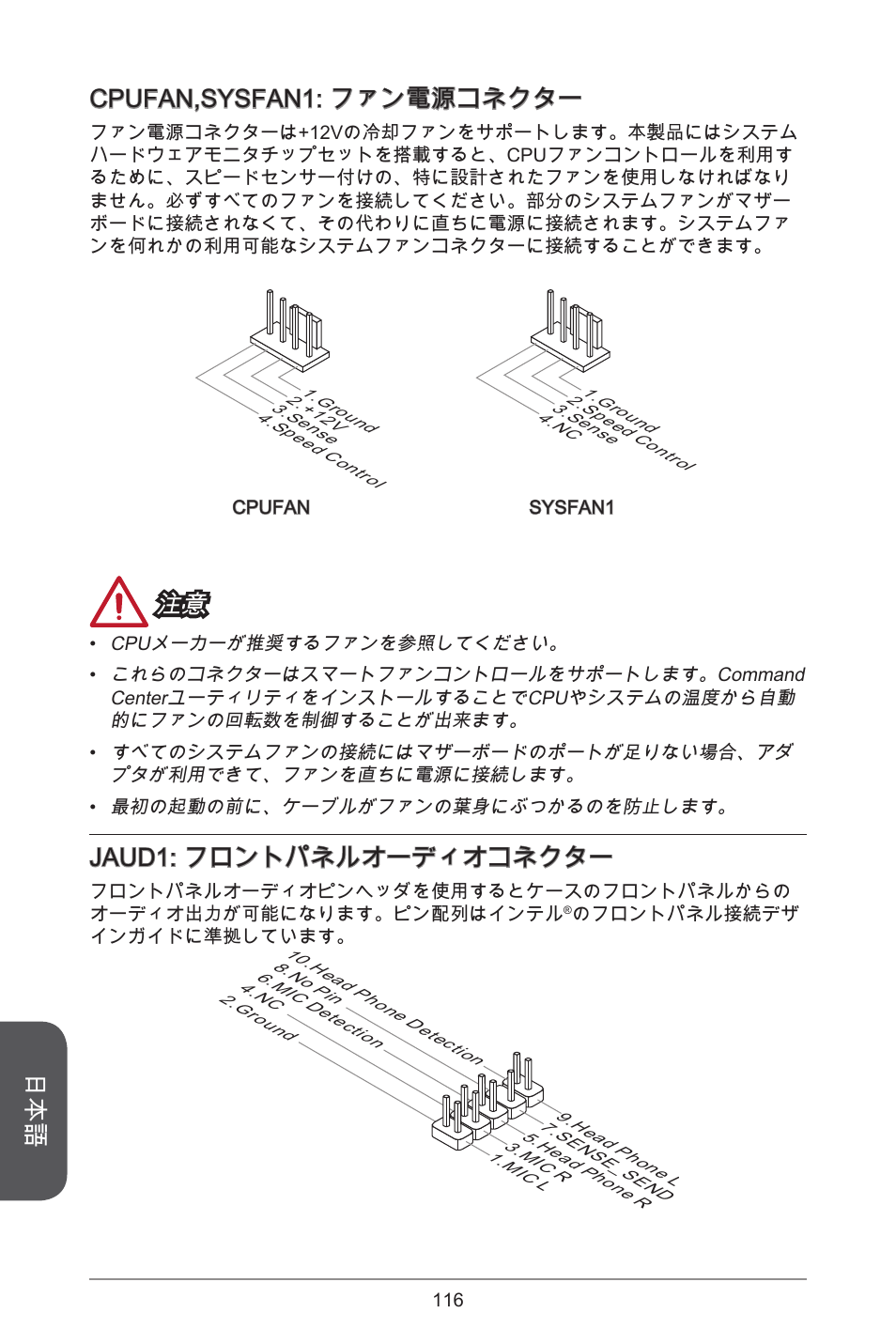 CPUFAN,SYSFAN1: ファン電源コネクター

ファン電源コネクターは+12Vの冷却ファンをサポートします。本製品にはシステムハードウェアモニタチップセットを搭載すると、CPUファンコントロールを利用するために、スピードセンサー付けの、特に設計されたファンを使用しなければなりません。必ずすべてのファンを接続してください。部分のシステムファンがマザーボードに接続されなくて、その代わりに直ちに電源に接続されます。システムファンを何れかの利用可能なシステムファンコネクターに接続することができます。

1.Ground
2.+12V
3.Sense
4.Speed Control

CPUFAN

1.Ground
2.Speed Control
3.Sense
4.NC

SYSFAN1

注意

• CPUメーカーが推奨するファンを参照してください。
• これらのコネクターはスマートファンコントロールをサポートします。Command Centerユーティリティをインストールすることで CPUやシステムの温度から自動的にファンの回転数を制御することが出来ます。
• すべてのシステムファンの接続にはマザーボードのポートが足りない場合、アダプタが利用できて、ファンを直ちに電源に接続します。
• 最初の起動の前に、ケーブルがファンの葉身にぶつかるのを防止します。

JAUD1: フロントパネルオーディオコネクター

フロントパネルオーディオピンヘッダを使用するとケースのフロントパネルからのオーディオ出力が可能になります。ピン配列はインテル®のフロントパネル接続デザインガイドに準拠しています。

10.Head Phone Detection
8.No Pin
6.MIC Detection
4.NC
2.Ground

9.Head Phone L
7.SENSE_SEND
5.Head Phone R
3.MIC R
1.MIC L

日本語

116